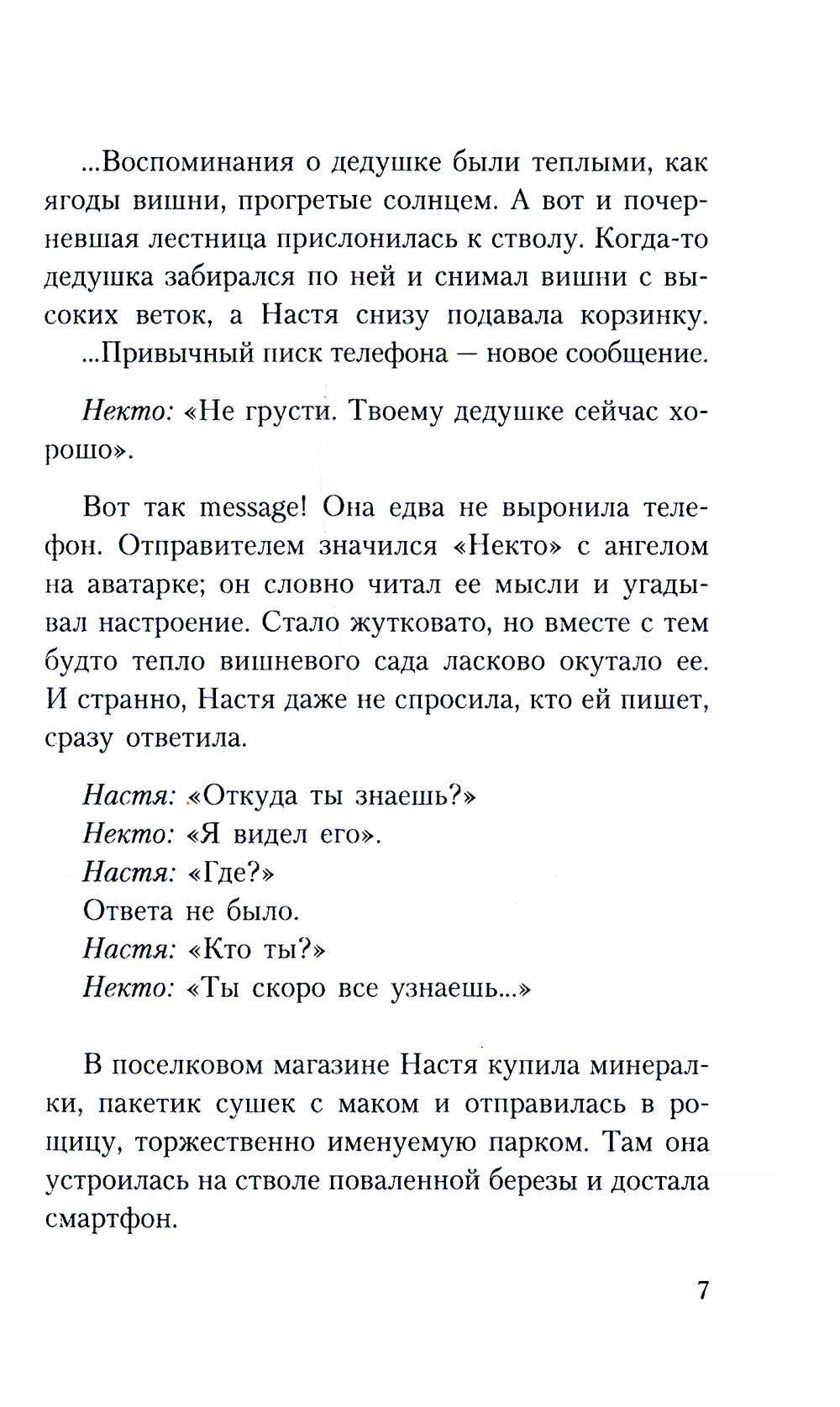 ...Воспоминания о дедушке были теплыми, как ягоды вишни, прогретые солнцем. А вот и почерневшая лестница прислонилась к стволу. Когда-то дедушка забирался по ней и снимал вишни с высоких веток, а Настя снизу подавала корзинку.
...Привычный писк телефона — новое сообщение.

Некто: «Не грусти. Твоему дедушке сейчас хорошо».

Вот так message! Она едва не выронила телефон. Отправителем значился «Некто» с ангелом на аватарке; он словно читал ее мысли и угадывал настроение. Стало жутковато, но вместе с тем будто тепло вишневого сада ласково окутало ее. И странно, Настя даже не спросила, кто ей пишет, сразу ответила.

Настя: «Откуда ты знаешь?»
Некто: «Я видел его».
Настя: «Где?»
Ответа не было.
Настя: «Кто ты?»
Некто: «Ты скоро все узнаешь...»

В поселковом магазине Настя купила минералки, пакетик сушек с маком и отправилась в рощицу, торжественно именуемую парком. Там она устроилась на стволе поваленной березы и достала смартфон.

7